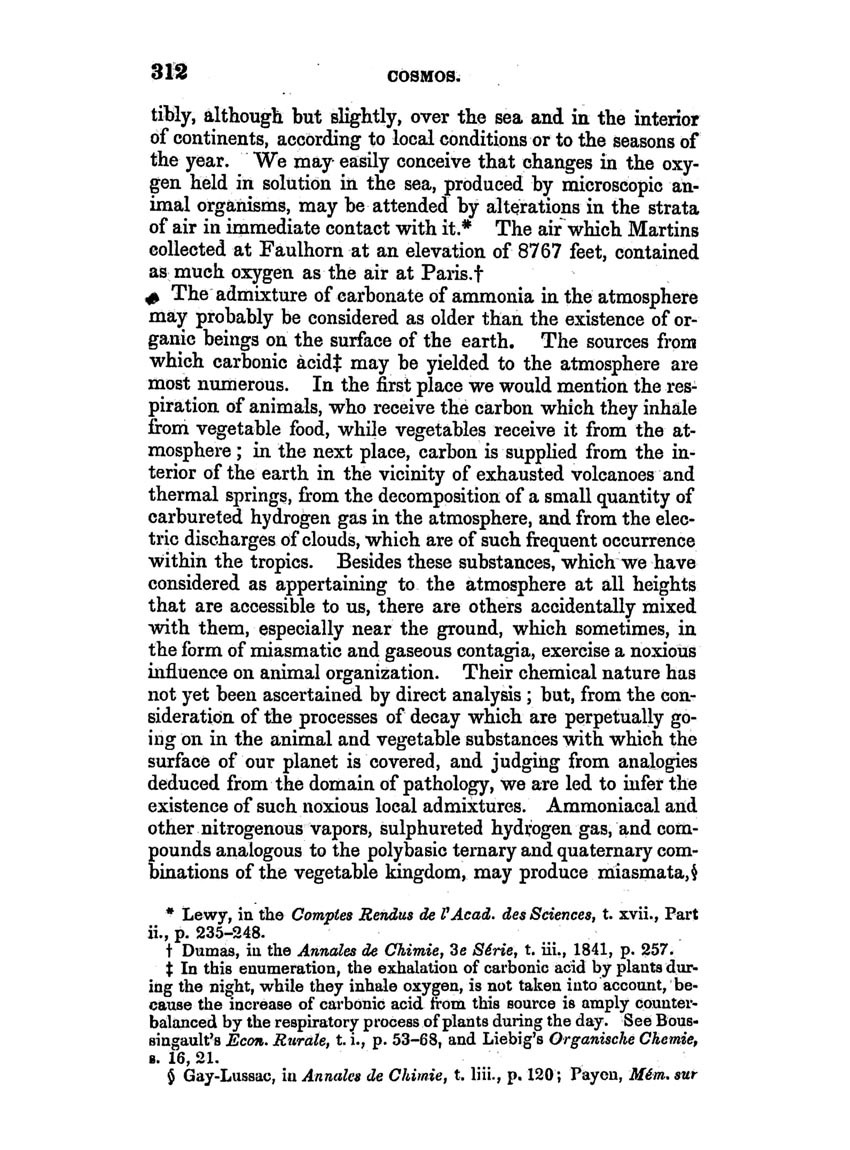 312 COSMOS.

tibly, although but slightly, over the sea and in the interior of continents, according to local conditions or to the seasons of the year. We may easily conceive that changes in the oxygen held in solution in the sea, produced by microscopic animal organisms, may be attended by alterations in the strata of air in immediate contact with it.* The air which Martins collected at Faulhorn at an elevation of 8767 feet, contained as much oxygen as the air at Paris.†

The admixture of carbonate of ammonia in the atmosphere may probably be considered as older than the existence of organic beings on the surface of the earth. The sources from which carbonic acid‡ may be yielded to the atmosphere are most numerous. In the first place we would mention the respiration of animals, who receive the carbon which they inhale from vegetable food, while vegetables receive it from the atmosphere; in the next place, carbon is supplied from the interior of the earth in the vicinity of exhausted volcanoes and thermal springs, from the decomposition of a small quantity of carbureted hydrogen gas in the atmosphere, and from the electric discharges of clouds, which are of such frequent occurrence within the tropics. Besides these substances, which we have considered as appertaining to the atmosphere at all heights that are accessible to us, there are others accidentally mixed with them, especially near the ground, which sometimes, in the form of miasmatic and gaseous contagia, exercise a noxious influence on animal organization. Their chemical nature has not yet been ascertained by direct analysis; but, from the consideration of the processes of decay which are perpetually going on in the animal and vegetable substances with which the surface of our planet is covered, and judging from analogies deduced from the domain of pathology, we are led to infer the existence of such noxious local admixtures. Ammoniacal and other nitrogenous vapors, sulphureted hydrogen gas, and compounds analogous to the polybasic ternary and quaternary combinations of the vegetable kingdom, may produce miasmata,§

* Lewy, in the Comptes Rendus de l'Acad. des Sciences, t. xvii., Part ii., p. 235–248.
† Dumas, in the Annales de Chimie, 3e Série, t. iii., 1841, p. 257.
‡ In this enumeration, the exhalation of carbonic acid by plants during the night, while they inhale oxygen, is not taken into account, because the increase of carbonic acid from this source is amply counterbalanced by the respiratory process of plants during the day. See Boussingault's Econ. Rurale, t. i., p. 53–68, and Liebig's Organische Chemie, s. 16, 21.
§ Gay-Lussac, in Annales de Chimie, t. liii., p. 120; Payen, Mém. sur